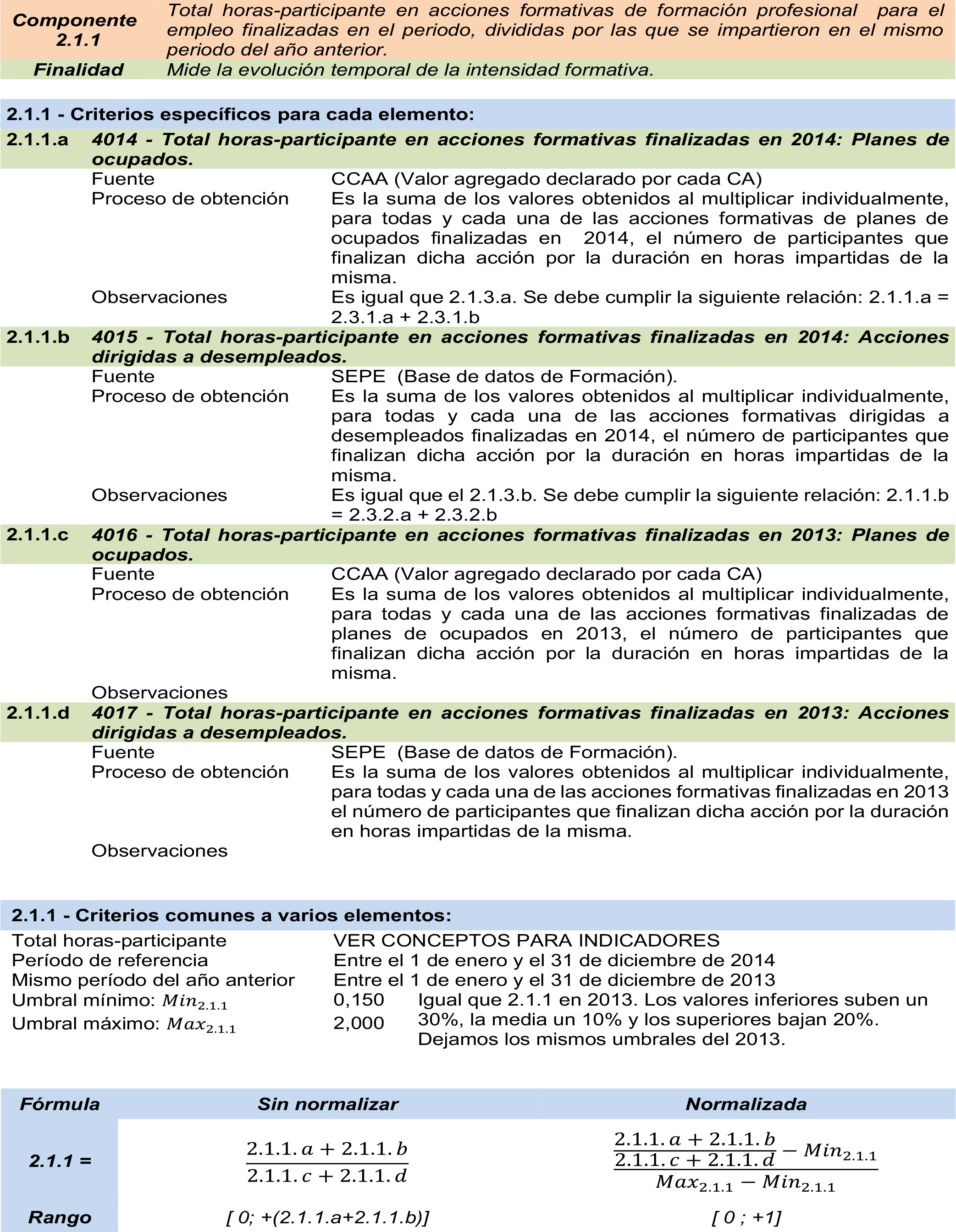 Componente 2.1.1
Total horas-participante en acciones formativas de formación profesional para el empleo finalizadas en el periodo, divididas por las que se impartieron en el mismo periodo del año anterior.

Finalidad
Mide la evolución temporal de la intensidad formativa.

2.1.1 - Criterios específicos para cada elemento:

2.1.1.a 4014 - Total horas-participante en acciones formativas finalizadas en 2014: Planes de ocupados.

Fuente
CCAA (Valor agregado declarado por cada CA)
Proceso de obtención
Es la suma de los valores obtenidos al multiplicar individualmente, para todas y cada una de las acciones formativas de planes de ocupados finalizadas en 2014, el número de participantes que finalizan dicha acción por la duración en horas impartidas de la misma.
Observaciones
Es igual que 2.1.3.a. Se debe cumplir la siguiente relación: 2.1.1.a = 2.3.1.a + 2.3.1.b

2.1.1.b 4015 - Total horas-participante en acciones formativas finalizadas en 2014: Acciones dirigidas a desempleados.

Fuente
SEPE (Base de datos de Formación).
Proceso de obtención
Es la suma de los valores obtenidos al multiplicar individualmente, para todas y cada una de las acciones formativas dirigidas a desempleados finalizadas en 2014, el número de participantes que finalizan dicha acción por la duración en horas impartidas de la misma.
Observaciones
Es igual que el 2.1.3.b. Se debe cumplir la siguiente relación: 2.1.1.b = 2.3.2.a + 2.3.2.b

2.1.1.c 4016 - Total horas-participante en acciones formativas finalizadas en 2013: Planes de ocupados.

Fuente
CCAA (Valor agregado declarado por cada CA)
Proceso de obtención
Es la suma de los valores obtenidos al multiplicar individualmente, para todas y cada una de las acciones formativas finalizadas de planes de ocupados en 2013, el número de participantes que finalizan dicha acción por la duración en horas impartidas de la misma.
Observaciones

2.1.1.d 4017 - Total horas-participante en acciones formativas finalizadas en 2013: Acciones dirigidas a desempleados.

Fuente
SEPE (Base de datos de Formación).
Proceso de obtención
Es la suma de los valores obtenidos al multiplicar individualmente, para todas y cada una de las acciones formativas finalizadas en 2013 el número de participantes que finalizan dicha acción por la duración en horas impartidas de la misma.
Observaciones

2.1.1 - Criterios comunes a varios elementos:

Total horas-participante VER CONCEPTOS PARA INDICADORES
Período de referencia Entre el 1 de enero y el 31 de diciembre de 2014
Mismo período del año anterior Entre el 1 de enero y el 31 de diciembre de 2013
Umbral mínimo: $Min_{2.1.1}$ 0,150
Umbral máximo: $Max_{2.1.1}$ 2,000
Igual que 2.1.1 en 2013. Los valores inferiores suben un 30%, la media un 10% y los superiores bajan 20%. Dejamos los mismos umbrales del 2013.

| Fórmula | Sin normalizar | Normalizada |
|---|---|---|
| 2.1.1 = | $\frac{2.1.1.a + 2.1.1.b}{2.1.1.c + 2.1.1.d}$ | $\frac{\frac{2.1.1.a + 2.1.1.b}{2.1.1.c + 2.1.1.d} - Min_{2.1.1}}{Max_{2.1.1} - Min_{2.1.1}}$ |
| Rango | [ 0; +(2.1.1.a+2.1.1.b)] | [ 0 ; +1] |